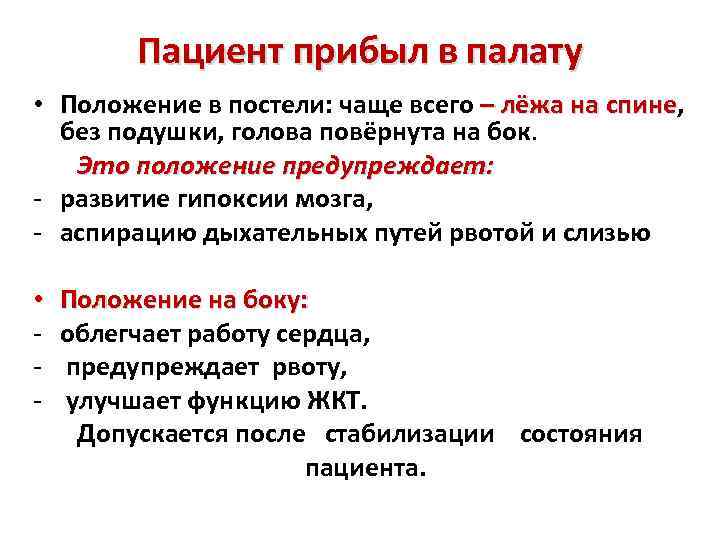 Пациент прибыл в палату

• Положение в постели: чаще всего – лёжа на спине, без подушки, голова повёрнута на бок.

Это положение предупреждает:
- развитие гипоксии мозга,
- аспирацию дыхательных путей рвотой и слизью

• Положение на боку:
- облегчает работу сердца,
- предупреждает рвоту,
- улучшает функцию ЖКТ.

Допускается после стабилизации состояния пациента.